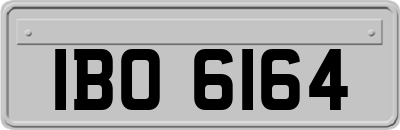 IBO 6164